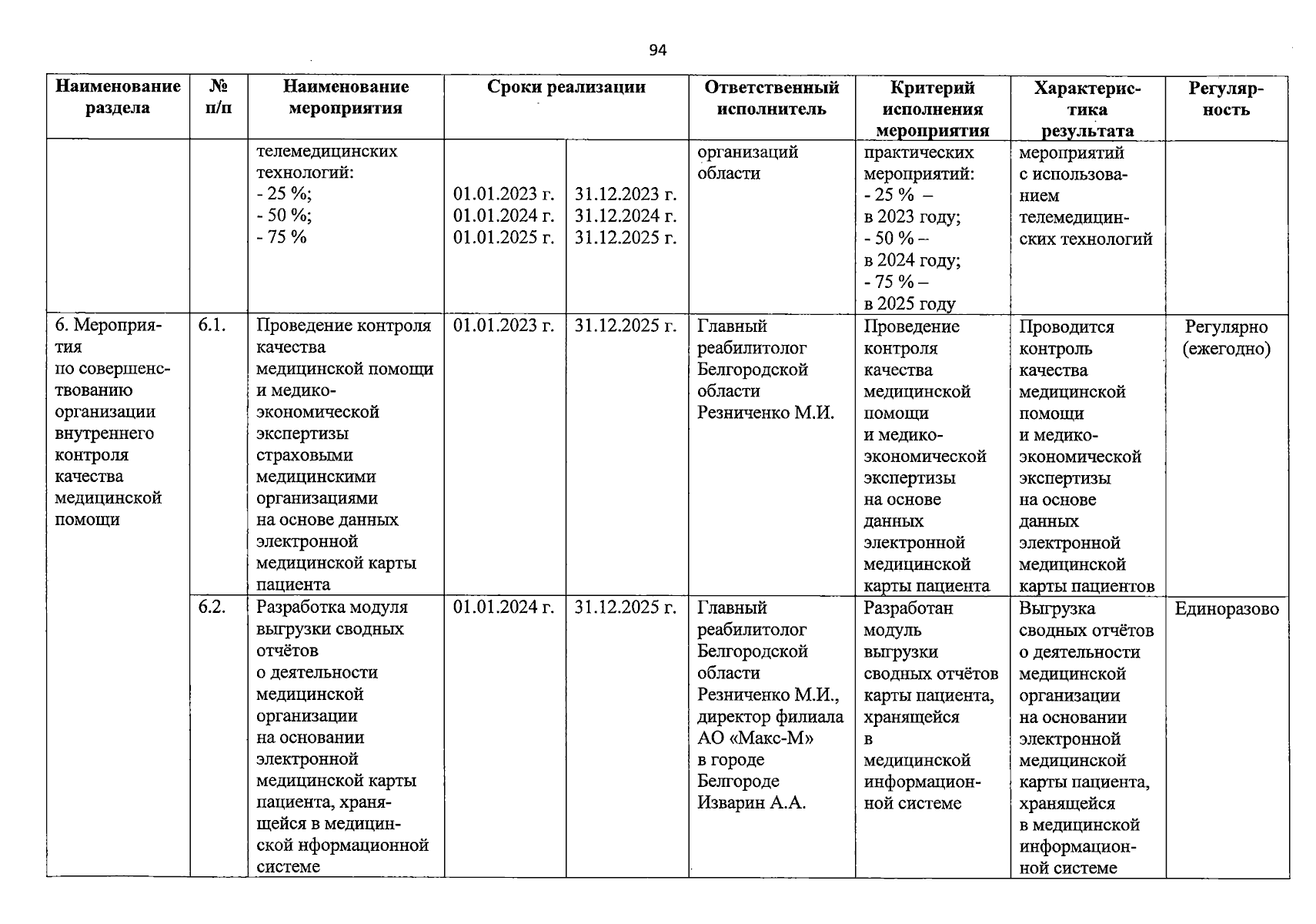 94

| Наименование раздела | № п/п | Наименование мероприятия | Сроки реализации | | Ответственный исполнитель | Критерий исполнения мероприятия | Характеристика результата | Регулярность |
|---|---|---|---|---|---|---|---|---|
| | | телемедицинских технологий: - 25 %; - 50 %; - 75 % | 01.01.2023 г. 01.01.2024 г. 01.01.2025 г. | 31.12.2023 г. 31.12.2024 г. 31.12.2025 г. | организаций области | практических мероприятий: - 25 % – в 2023 году; - 50 % – в 2024 году; - 75 % – в 2025 году | мероприятий с использованием телемедицинских технологий | |
| 6. Мероприятия по совершенствованию организации внутреннего контроля качества медицинской помощи | 6.1. | Проведение контроля качества медицинской помощи и медико-экономической экспертизы страховыми медицинскими организациями на основе данных электронной медицинской карты пациента | 01.01.2023 г. | 31.12.2025 г. | Главный реабилитолог Белгородской области Резниченко М.И. | Проведение контроля качества медицинской помощи и медико-экономической экспертизы на основе данных электронной медицинской карты пациента | Проводится контроль качества медицинской помощи и медико-экономической экспертизы на основе данных электронной медицинской карты пациентов | Регулярно (ежегодно) |
| | 6.2. | Разработка модуля выгрузки сводных отчётов о деятельности медицинской организации на основании электронной медицинской карты пациента, хранящейся в медицинской нформационной системе | 01.01.2024 г. | 31.12.2025 г. | Главный реабилитолог Белгородской области Резниченко М.И., директор филиала АО «Макс-М» в городе Белгороде Изварин А.А. | Разработан модуль выгрузки сводных отчётов карты пациента, хранящейся в медицинской информационной системе | Выгрузка сводных отчётов о деятельности медицинской организации на основании электронной медицинской карты пациента, хранящейся в медицинской информационной системе | Единоразово |